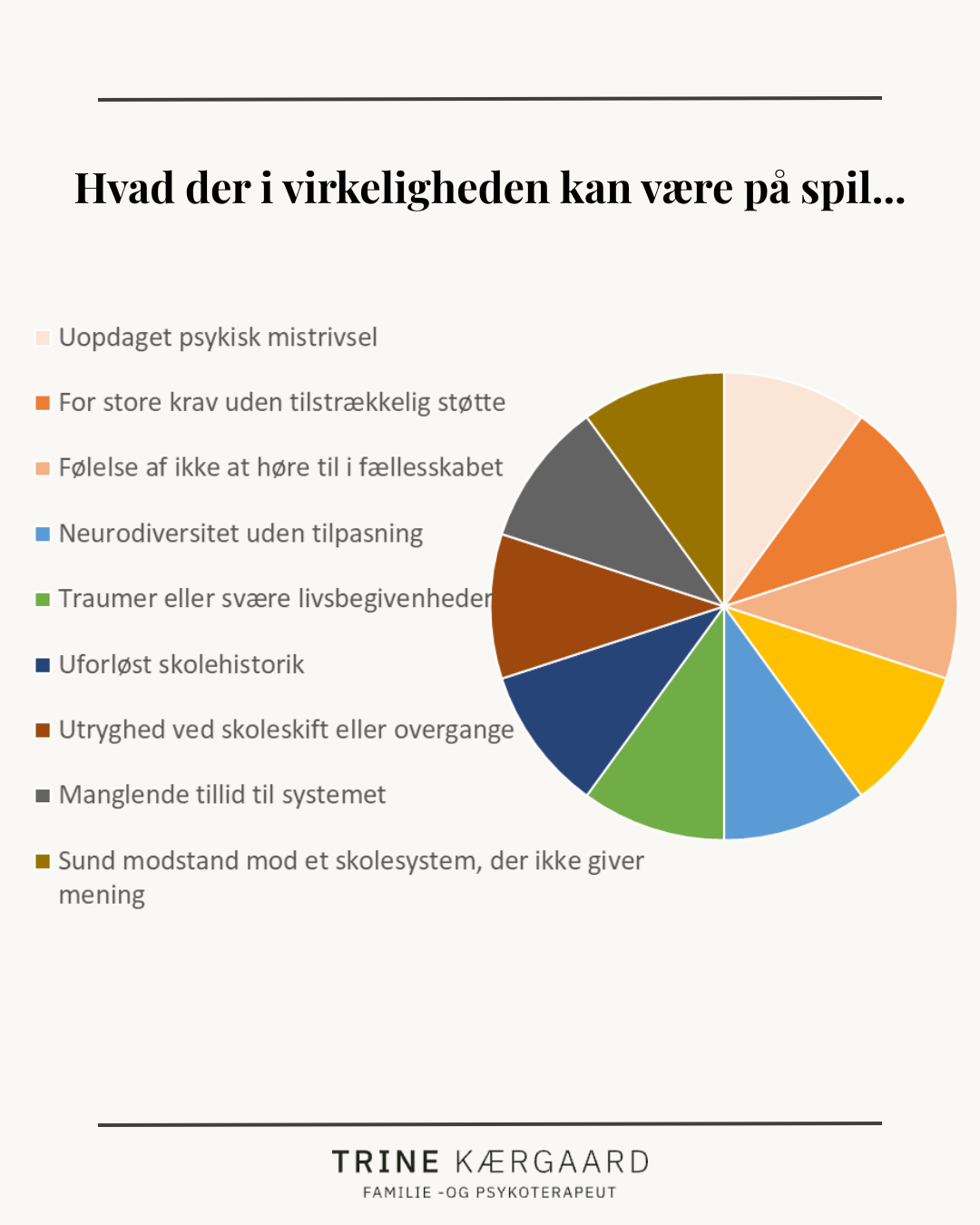 Hvad der i virkeligheden kan være på spil...

Uopdaget psykisk mistrivsel

For store krav uden tilstrækkelig støtte

Følelse af ikke at høre til i fællesskabet

Neurodiversitet uden tilpasning

Traumer eller svære livsbegivenheder

Uforløst skolehistorik

Utryghed ved skoleskift eller overgange

Manglende tillid til systemet

Sund modstand mod et skolesystem, der ikke giver mening

TRINE KÆRGAARD
FAMILIE -OG PSYKOTERAPEUT